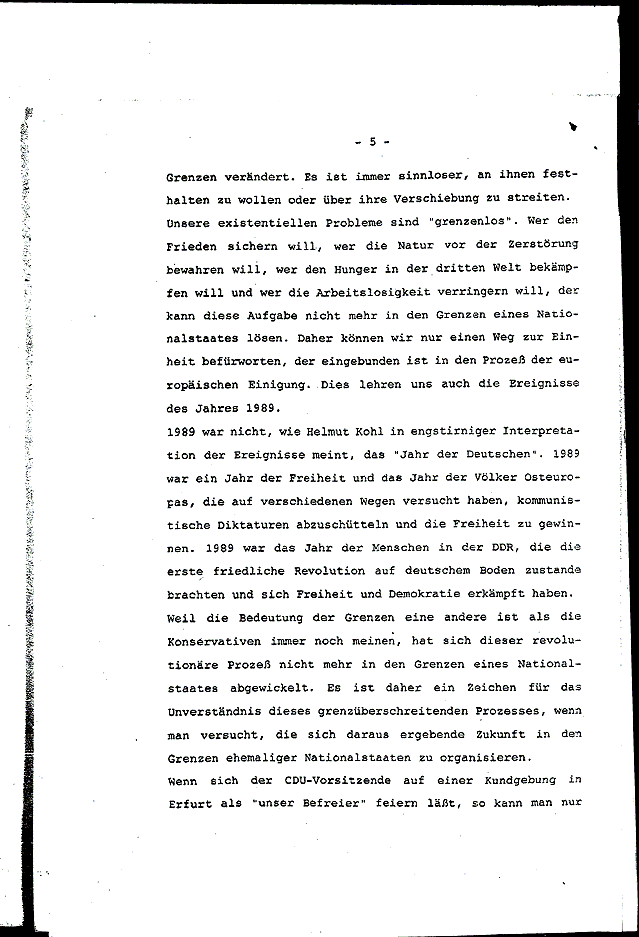 - 5 -

Grenzen verändert. Es ist immer sinnloser, an ihnen festhalten zu wollen oder über ihre Verschiebung zu streiten. Unsere existentiellen Probleme sind "grenzenlos". Wer den Frieden sichern will, wer die Natur vor der Zerstörung bewahren will, wer den Hunger in der dritten Welt bekämpfen will und wer die Arbeitslosigkeit verringern will, der kann diese Aufgabe nicht mehr in den Grenzen eines Nationalstaates lösen. Daher können wir nur einen Weg zur Einheit befürworten, der eingebunden ist in den Prozeß der europäischen Einigung. Dies lehren uns auch die Ereignisse des Jahres 1989.
1989 war nicht, wie Helmut Kohl in engstirniger Interpretation der Ereignisse meint, das "Jahr der Deutschen". 1989 war ein Jahr der Freiheit und das Jahr der Völker Osteuropas, die auf verschiedenen Wegen versucht haben, kommunistische Diktaturen abzuschütteln und die Freiheit zu gewinnen. 1989 war das Jahr der Menschen in der DDR, die die erste friedliche Revolution auf deutschem Boden zustande brachten und sich Freiheit und Demokratie erkämpft haben. Weil die Bedeutung der Grenzen eine andere ist als die Konservativen immer noch meinen, hat sich dieser revolutionäre Prozeß nicht mehr in den Grenzen eines Nationalstaates abgewickelt. Es ist daher ein Zeichen für das Unverständnis dieses grenzüberschreitenden Prozesses, wenn man versucht, die sich daraus ergebende Zukunft in den Grenzen ehemaliger Nationalstaaten zu organisieren.
Wenn sich der CDU-Vorsitzende auf einer Kundgebung in Erfurt als "unser Befreier" feiern läßt, so kann man nur